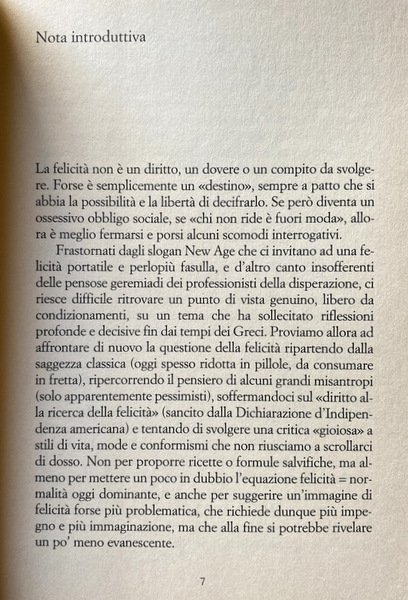 Nota introduttiva

La felicità non è un diritto, un dovere o un compito da svolgere. Forse è semplicemente un «destino», sempre a patto che si abbia la possibilità e la libertà di decifrarlo. Se però diventa un ossessivo obbligo sociale, se «chi non ride è fuori moda», allora è meglio fermarsi e porsi alcuni scomodi interrogativi.

Frastornati dagli slogan New Age che ci invitano ad una felicità portatile e perlopiù fasulla, e d'altro canto insofferenti delle pensose geremiadi dei professionisti della disperazione, ci riesce difficile ritrovare un punto di vista genuino, libero da condizionamenti, su un tema che ha sollecitato riflessioni profonde e decisive fin dai tempi dei Greci. Proviamo allora ad affrontare di nuovo la questione della felicità ripartendo dalla saggezza classica (oggi spesso ridotta in pillole, da consumare in fretta), ripercorrendo il pensiero di alcuni grandi misantropi (solo apparentemente pessimisti), soffermandoci sul «diritto alla ricerca della felicità» (sancito dalla Dichiarazione d'Indipendenza americana) e tentando di svolgere una critica «gioiosa» a stili di vita, mode e conformismi che non riusciamo a scrollarci di dosso. Non per proporre ricette o formule salvifiche, ma almeno per mettere un poco in dubbio l'equazione felicità = normalità oggi dominante, e anche per suggerire un'immagine di felicità forse più problematica, che richiede dunque più impegno e più immaginazione, ma che alla fine si potrebbe rivelare un po' meno evanescente.

7